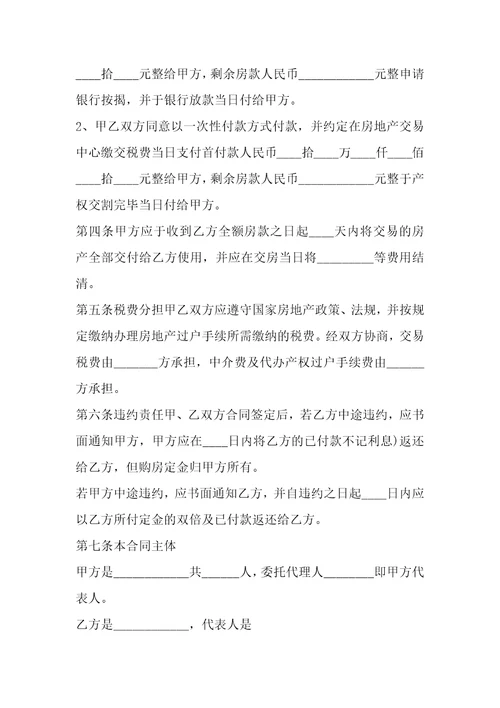 ____拾____元整给甲方，剩余房款人民币____________元整申请银行按揭，并于银行放款当日付给甲方。

2、甲乙双方同意以一次性付款方式付款，并约定在房地产交易中心缴交税费当日支付首付款人民币____拾____万____仟____佰____拾____元整给甲方，剩余房款人民币____________元整于产权交割完毕当日付给甲方。

第四条甲方应于收到乙方全额房款之日起____天内将交易的房产全部交付给乙方使用，并应在交房当日将_________等费用结清。

第五条税费分担甲乙双方应遵守国家房地产政策、法规，并按规定缴纳办理房地产过户手续所需缴纳的税费。经双方协商，交易税费由_______方承担，中介费及代办产权过户手续费由______方承担。

第六条违约责任甲、乙双方合同签定后，若乙方中途违约，应书面通知甲方，甲方应在____日内将乙方的已付款不记利息)返还给乙方，但购房定金归甲方所有。

若甲方中途违约，应书面通知乙方，并自违约之日起____日内应以乙方所付定金的双倍及已付款返还给乙方。

第七条本合同主体

甲方是____________共______人，委托代理人________即甲方代表人。

乙方是____________，代表人是